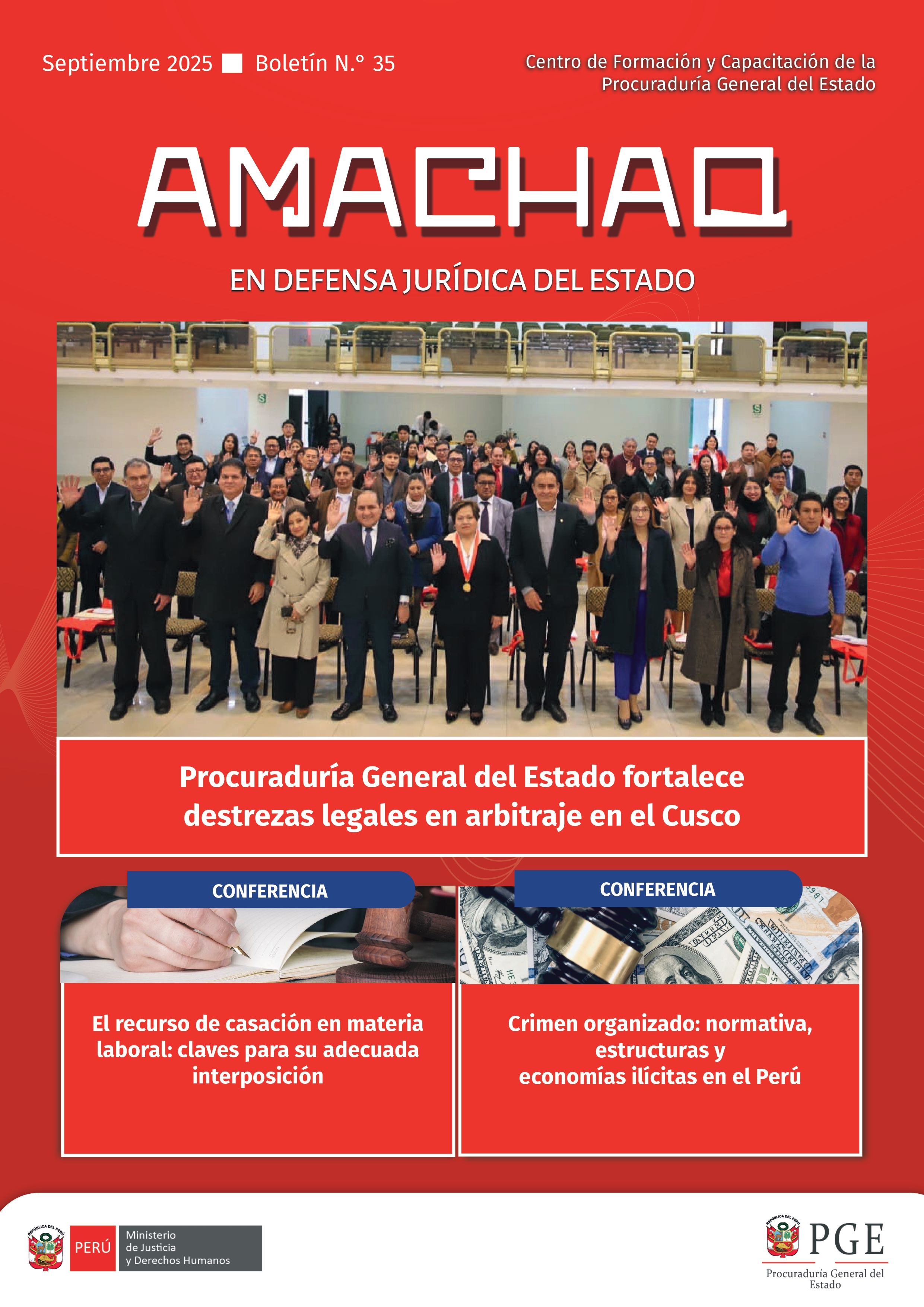 Septiembre 2025 ■ Boletín N.° 35

Centro de Formación y Capacitación de la Procuraduría General del Estado

AMACHAQ

EN DEFENSA JURÍDICA DEL ESTADO

Procuraduría General del Estado fortalece destrezas legales en arbitraje en el Cusco

CONFERENCIA

El recurso de casación en materia laboral: claves para su adecuada interposición

CONFERENCIA

Crimen organizado: normativa, estructuras y economías ilícitas en el Perú

REPÚBLICA DEL PERÚ

PERÚ Ministerio de Justicia y Derechos Humanos

REPÚBLICA DEL PERÚ

PGE
Procuraduría General del Estado